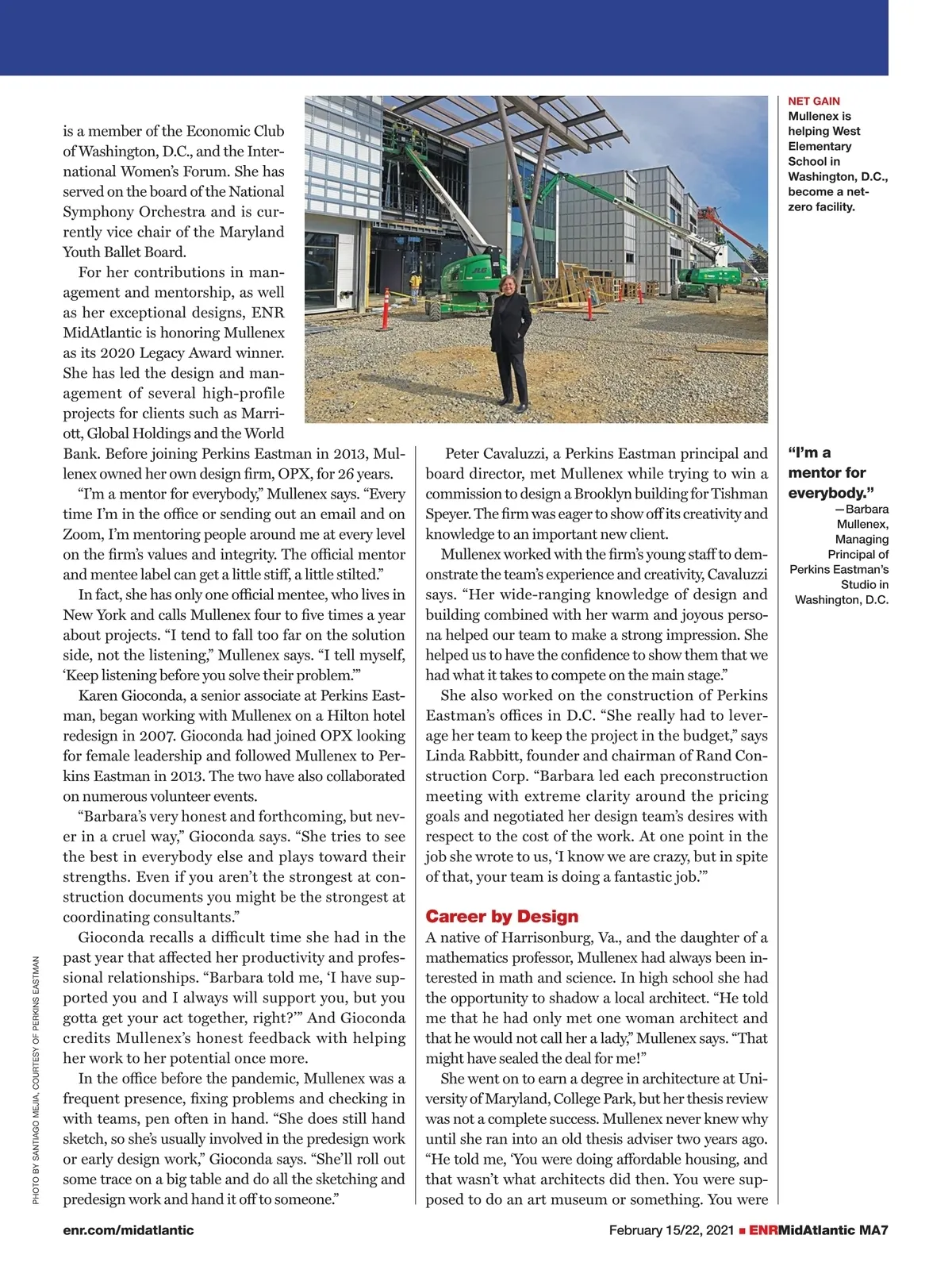 is a member of the Economic Club of Washington, D.C., and the International Women's Forum. She has served on the board of the National Symphony Orchestra and is currently vice chair of the Maryland Youth Ballet Board.

For her contributions in management and mentorship, as well as her exceptional designs, ENR MidAtlantic is honoring Mullenex as its 2020 Legacy Award winner. She has led the design and management of several high-profile projects for clients such as Marriott, Global Holdings and the World Bank. Before joining Perkins Eastman in 2013, Mullenex owned her own design firm, OPX, for 26 years.

"I'm a mentor for everybody," Mullenex says. "Every time I'm in the office or sending out an email and on Zoom, I'm mentoring people around me at every level on the firm's values and integrity. The official mentor and mentee label can get a little stiff, a little stilted."

In fact, she has only one official mentee, who lives in New York and calls Mullenex four to five times a year about projects. "I tend to fall too far on the solution side, not the listening," Mullenex says. "I tell myself, 'Keep listening before you solve their problem.'"

Karen Gioconda, a senior associate at Perkins Eastman, began working with Mullenex on a Hilton hotel redesign in 2007. Gioconda had joined OPX looking for female leadership and followed Mullenex to Perkins Eastman in 2013. The two have also collaborated on numerous volunteer events.

"Barbara's very honest and forthcoming, but never in a cruel way," Gioconda says. "She tries to see the best in everybody else and plays toward their strengths. Even if you aren't the strongest at construction documents you might be the strongest at coordinating consultants."

Gioconda recalls a difficult time she had in the past year that affected her productivity and professional relationships. "Barbara told me, 'I have supported you and I always will support you, but you gotta get your act together, right?'" And Gioconda credits Mullenex's honest feedback with helping her work to her potential once more.

In the office before the pandemic, Mullenex was a frequent presence, fixing problems and checking in with teams, pen often in hand. "She does still hand sketch, so she's usually involved in the predesign work or early design work," Gioconda says. "She'll roll out some trace on a big table and do all the sketching and predesign work and hand it off to someone."

Peter Cavaluzzi, a Perkins Eastman principal and board director, met Mullenex while trying to win a commission to design a Brooklyn building for Tishman Speyer. The firm was eager to show off its creativity and knowledge to an important new client.

Mullenex worked with the firm's young staff to demonstrate the team's experience and creativity, Cavaluzzi says. "Her wide-ranging knowledge of design and building combined with her warm and joyous persona helped our team to make a strong impression. She helped us to have the confidence to show them that we had what it takes to compete on the main stage."

She also worked on the construction of Perkins Eastman's offices in D.C. "She really had to leverage her team to keep the project in the budget," says Linda Rabbitt, founder and chairman of Rand Construction Corp. "Barbara led each preconstruction meeting with extreme clarity around the pricing goals and negotiated her design team's desires with respect to the cost of the work. At one point in the job she wrote to us, 'I know we are crazy, but in spite of that, your team is doing a fantastic job.'"

Career by Design

A native of Harrisonburg, Va., and the daughter of a mathematics professor, Mullenex had always been interested in math and science. In high school she had the opportunity to shadow a local architect. "He told me that he had only met one woman architect and that he would not call her a lady," Mullenex says. "That might have sealed the deal for me!"

She went on to earn a degree in architecture at University of Maryland, College Park, but her thesis review was not a complete success. Mullenex never knew why until she ran into an old thesis adviser two years ago. "He told me, 'You were doing affordable housing, and that wasn't what architects did then. You were supposed to do an art museum or something. You were

NET GAIN
Mullenex is helping West Elementary School in Washington, D.C., become a net-zero facility.

"I'm a mentor for everybody."
—Barbara Mullenex, Managing Principal of Perkins Eastman's Studio in Washington, D.C.

PHOTO BY SANTIAGO MEJIA, COURTESY OF PERKINS EASTMAN

enr.com/midatlantic

February 15/22, 2021 ■ ENRMidAtlantic MA7